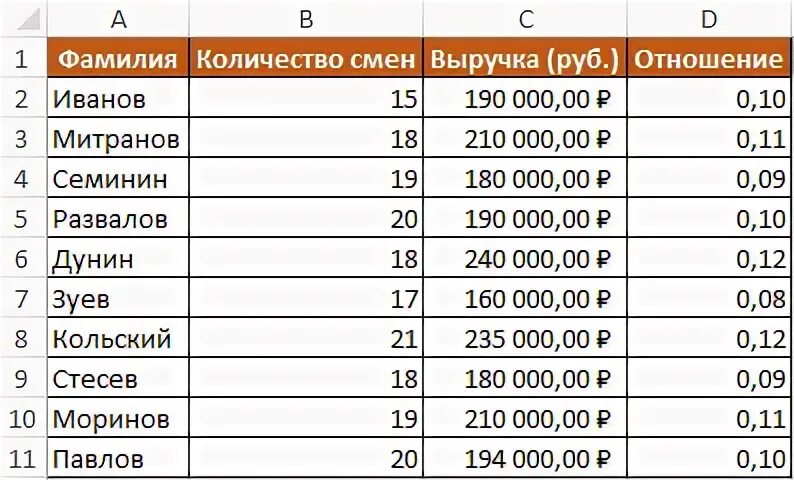 | | A | B | C | D |
|---|---|---|---|---|
| 1 | Фамилия | Количество смен | Выручка (руб.) | Отношение |
| 2 | Иванов | 15 | 190 000,00 ₽ | 0,10 |
| 3 | Митранов | 18 | 210 000,00 ₽ | 0,11 |
| 4 | Семинин | 19 | 180 000,00 ₽ | 0,09 |
| 5 | Развалов | 20 | 190 000,00 ₽ | 0,10 |
| 6 | Дунин | 18 | 240 000,00 ₽ | 0,12 |
| 7 | Зуев | 17 | 160 000,00 ₽ | 0,08 |
| 8 | Кольский | 21 | 235 000,00 ₽ | 0,12 |
| 9 | Стесев | 18 | 180 000,00 ₽ | 0,09 |
| 10 | Моринов | 19 | 210 000,00 ₽ | 0,11 |
| 11 | Павлов | 20 | 194 000,00 ₽ | 0,10 |